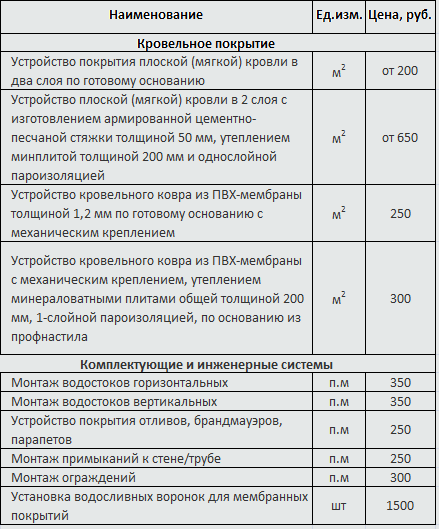 | Наименование | Ед.изм. | Цена, руб. |
|---|---|---|
| Кровельное покрытие | | |
| Устройство покрытия плоской (мягкой) кровли в два слоя по готовому основанию | $м^2$ | от 200 |
| Устройство плоской (мягкой) кровли в 2 слоя с изготовлением армированной цементно-песчаной стяжки толщиной 50 мм, утеплением минплитой толщиной 200 мм и однослойной пароизоляцией | $м^2$ | от 650 |
| Устройство кровельного ковра из ПВХ-мембраны толщиной 1,2 мм по готовому основанию с механическим креплением | $м^2$ | 250 |
| Устройство кровельного ковра из ПВХ-мембраны с механическим креплением, утеплением минераловатными плитами общей толщиной 200 мм, 1-слойной пароизоляцией, по основанию из профнастила | $м^2$ | 300 |
| Комплектующие и инженерные системы | | |
| Монтаж водостоков горизонтальных | п.м | 350 |
| Монтаж водостоков вертикальных | п.м | 350 |
| Устройство покрытия отливов, брандмауэров, парапетов | п.м | 250 |
| Монтаж примыканий к стене/трубе | п.м | 250 |
| Монтаж ограждений | п.м | 300 |
| Установка водосливных воронок для мембранных покрытий | шт | 1500 |